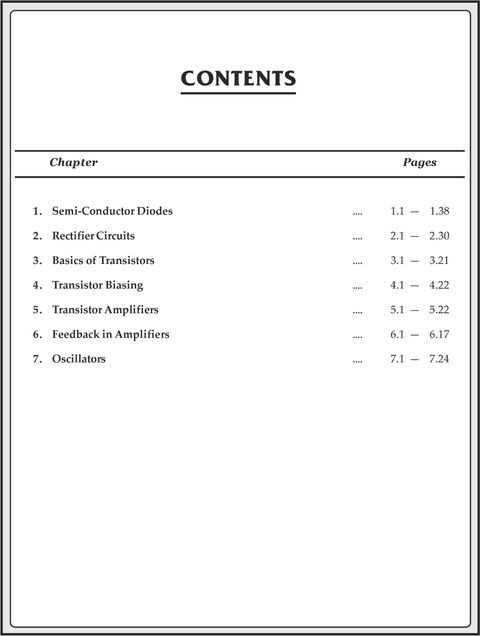 CONTENTS

| Chapter | | Pages |
|---|---|---|
| 1. Semi-Conductor Diodes | .... | 1.1 — 1.38 |
| 2. Rectifier Circuits | .... | 2.1 — 2.30 |
| 3. Basics of Transistors | .... | 3.1 — 3.21 |
| 4. Transistor Biasing | .... | 4.1 — 4.22 |
| 5. Transistor Amplifiers | .... | 5.1 — 5.22 |
| 6. Feedback in Amplifiers | .... | 6.1 — 6.17 |
| 7. Oscillators | .... | 7.1 — 7.24 |